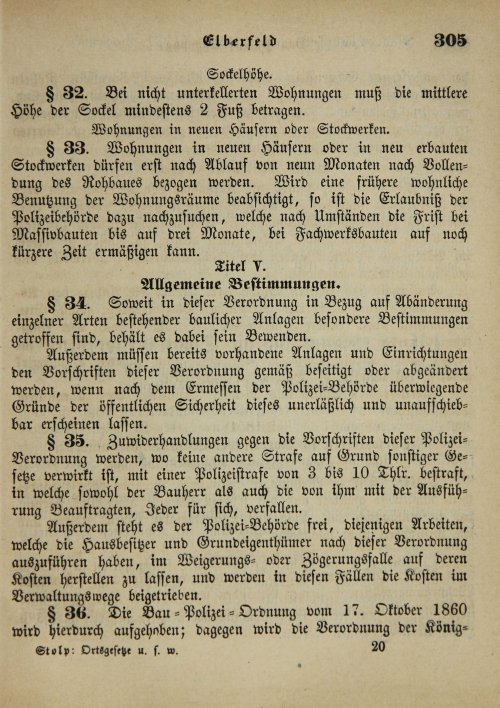 Elberfeld 305

Sockelhöhe.

§ 32. Bei nicht unterkellerten Wohnungen muß die mittlere Höhe der Sockel mindestens 2 Fuß betragen.

Wohnungen in neuen Häusern oder Stockwerken.

§ 33. Wohnungen in neuen Häusern oder in neu erbauten Stockwerken dürfen erst nach Ablauf von neun Monaten nach Vollendung des Rohbaues bezogen werden. Wird eine frühere wohnliche Benutzung der Wohnungsräume beabsichtigt, so ist die Erlaubniß der Polizeibehörde dazu nachzusuchen, welche nach Umständen die Frist bei Massivbauten bis auf drei Monate, bei Fachwerksbauten auf noch kürzere Zeit ermäßigen kann.

Titel V.

Allgemeine Bestimmungen.

§ 34. Soweit in dieser Verordnung in Bezug auf Abänderung einzelner Arten bestehender baulicher Anlagen besondere Bestimmungen getroffen sind, behält es dabei sein Bewenden.

Außerdem müssen bereits vorhandene Anlagen und Einrichtungen den Vorschriften dieser Verordnung gemäß beseitigt oder abgeändert werden, wenn nach dem Ermessen der Polizei-Behörde überwiegende Gründe der öffentlichen Sicherheit dieses unerläßlich und unaufschiebbar erscheinen lassen.

§ 35. Zuwiderhandlungen gegen die Vorschriften dieser Polizei-Verordnung werden, wo keine andere Strafe auf Grund sonstiger Gesetze verwirkt ist, mit einer Polizeistrafe von 3 bis 10 Thlr. bestraft, in welche sowohl der Bauherr als auch die von ihm mit der Ausführung Beauftragten, Jeder für sich, verfallen.

Außerdem steht es der Polizei-Behörde frei, diejenigen Arbeiten, welche die Hausbesitzer und Grundeigenthümer nach dieser Verordnung auszuführen haben, im Weigerungs- oder Zögerungsfalle auf deren Kosten herstellen zu lassen, und werden in diesen Fällen die Kosten im Verwaltungswege beigetrieben.

§ 36. Die Bau-Polizei-Ordnung vom 17. Oktober 1860 wird hierdurch aufgehoben; dagegen wird die Verordnung der König-

Stolp: Ortsgesetze u. s. w. 20